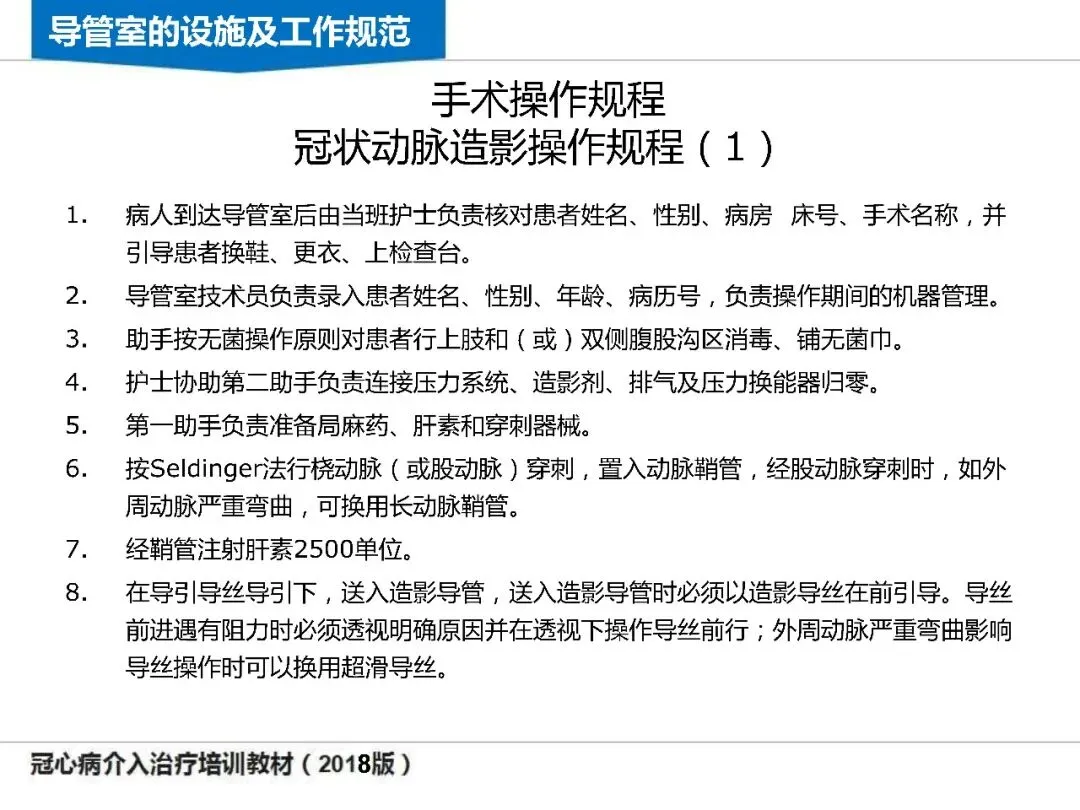 导管室的设施及工作规范

手术操作规程
冠状动脉造影操作规程（1）

1. 病人到达导管室后由当班护士负责核对患者姓名、性别、病房 床号、手术名称，并引导患者换鞋、更衣、上检查台。
2. 导管室技术员负责录入患者姓名、性别、年龄、病历号，负责操作期间的机器管理。
3. 助手按无菌操作原则对患者行上肢和（或）双侧腹股沟区消毒、铺无菌巾。
4. 护士协助第二助手负责连接压力系统、造影剂、排气及压力换能器归零。
5. 第一助手负责准备局麻药、肝素和穿刺器械。
6. 按Seldinger法行桡动脉（或股动脉）穿刺，置入动脉鞘管，经股动脉穿刺时，如外周动脉严重弯曲，可换用长动脉鞘管。
7. 经鞘管注射肝素2500单位。
8. 在导引导丝导引下，送入造影导管，送入造影导管时必须以造影导丝在前引导。导丝前进遇有阻力时必须透视明确原因并在透视下操作导丝前行；外周动脉严重弯曲影响导丝操作时可以换用超滑导丝。

冠心病介入治疗培训教材（2018版）